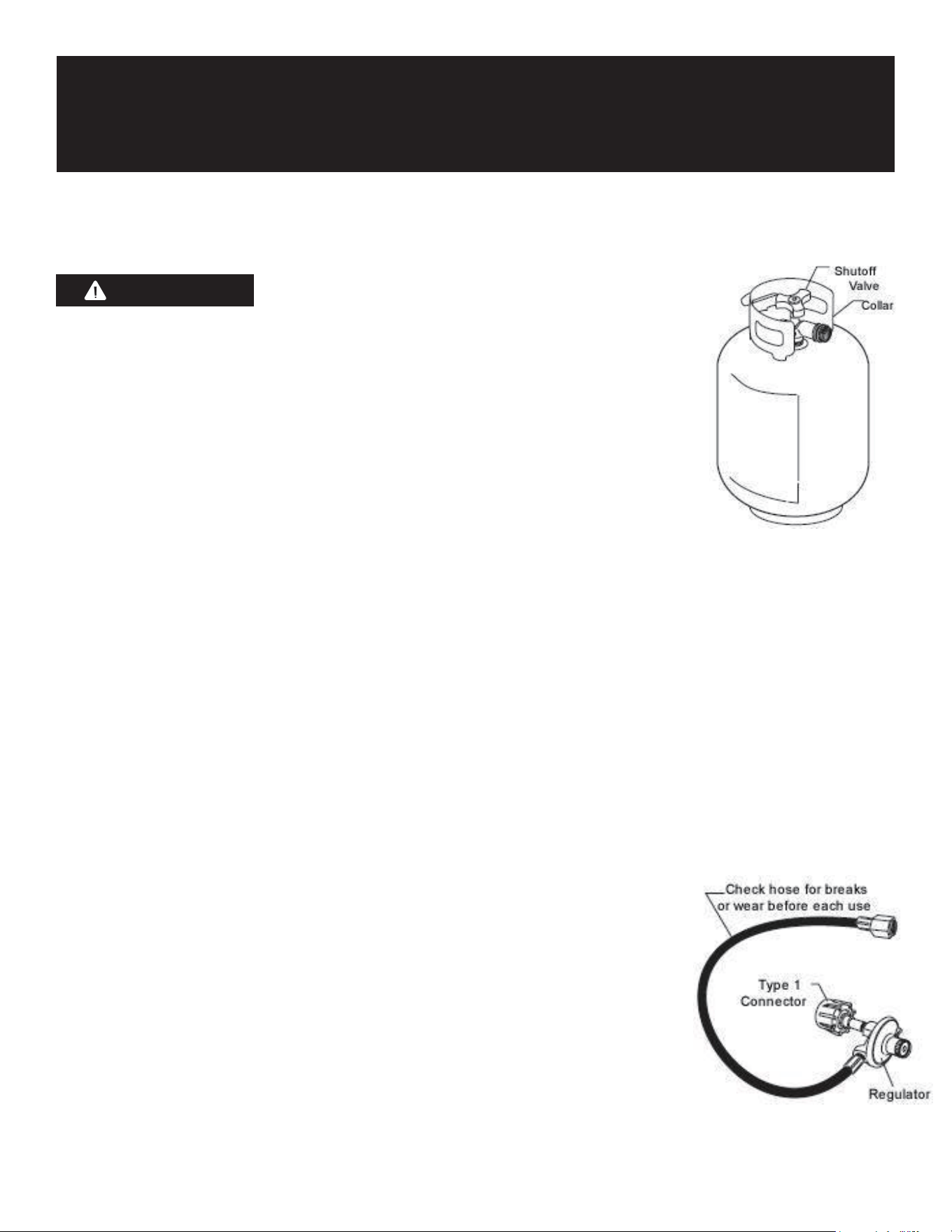 Shutoff
Valve
Collar

Check hose for breaks
or wear before each use

Type 1
Connector

Regulator